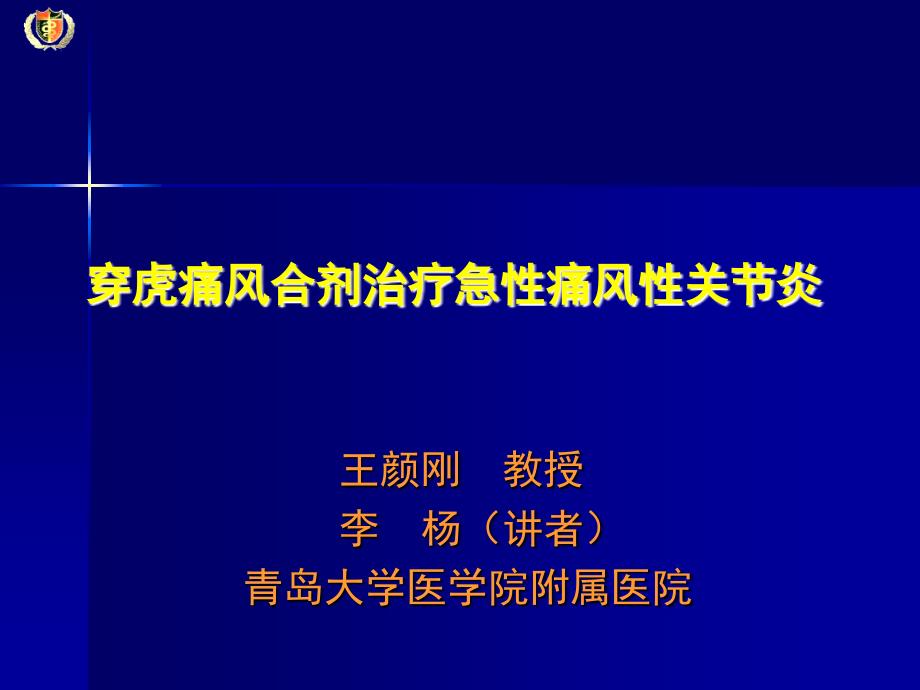 穿虎痛风合剂治疗急性痛风性关节炎

王颜刚　教授
李　杨（讲者）
青岛大学医学院附属医院